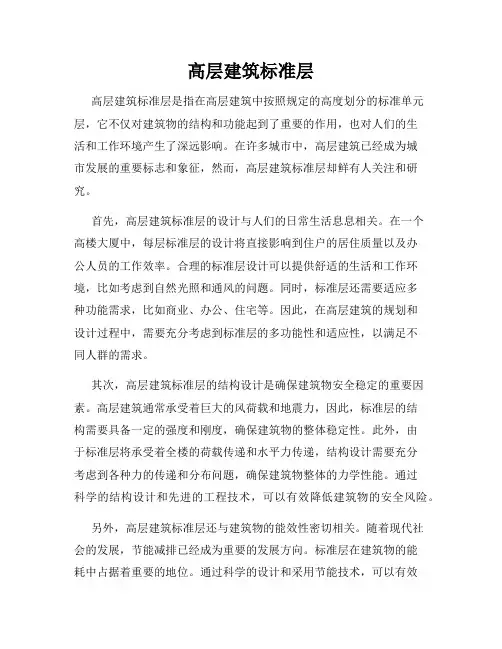 高层建筑标准层

高层建筑标准层是指在高层建筑中按照规定的高度划分的标准单元层，它不仅对建筑物的结构和功能起到了重要的作用，也对人们的生活和工作环境产生了深远影响。在许多城市中，高层建筑已经成为城市发展的重要标志和象征，然而，高层建筑标准层却鲜有人关注和研究。

首先，高层建筑标准层的设计与人们的日常生活息息相关。在一个高楼大厦中，每层标准层的设计将直接影响到住户的居住质量以及办公人员的工作效率。合理的标准层设计可以提供舒适的生活和工作环境，比如考虑到自然光照和通风的问题。同时，标准层还需要适应多种功能需求，比如商业、办公、住宅等。因此，在高层建筑的规划和设计过程中，需要充分考虑到标准层的多功能性和适应性，以满足不同人群的需求。

其次，高层建筑标准层的结构设计是确保建筑物安全稳定的重要因素。高层建筑通常承受着巨大的风荷载和地震力，因此，标准层的结构需要具备一定的强度和刚度，确保建筑物的整体稳定性。此外，由于标准层将承受着全楼的荷载传递和水平力传递，结构设计需要充分考虑到各种力的传递和分布问题，确保建筑物整体的力学性能。通过科学的结构设计和先进的工程技术，可以有效降低建筑物的安全风险。

另外，高层建筑标准层还与建筑物的能效性密切相关。随着现代社会的发展，节能减排已经成为重要的发展方向。标准层在建筑物的能耗中占据着重要的地位。通过科学的设计和采用节能技术，可以有效